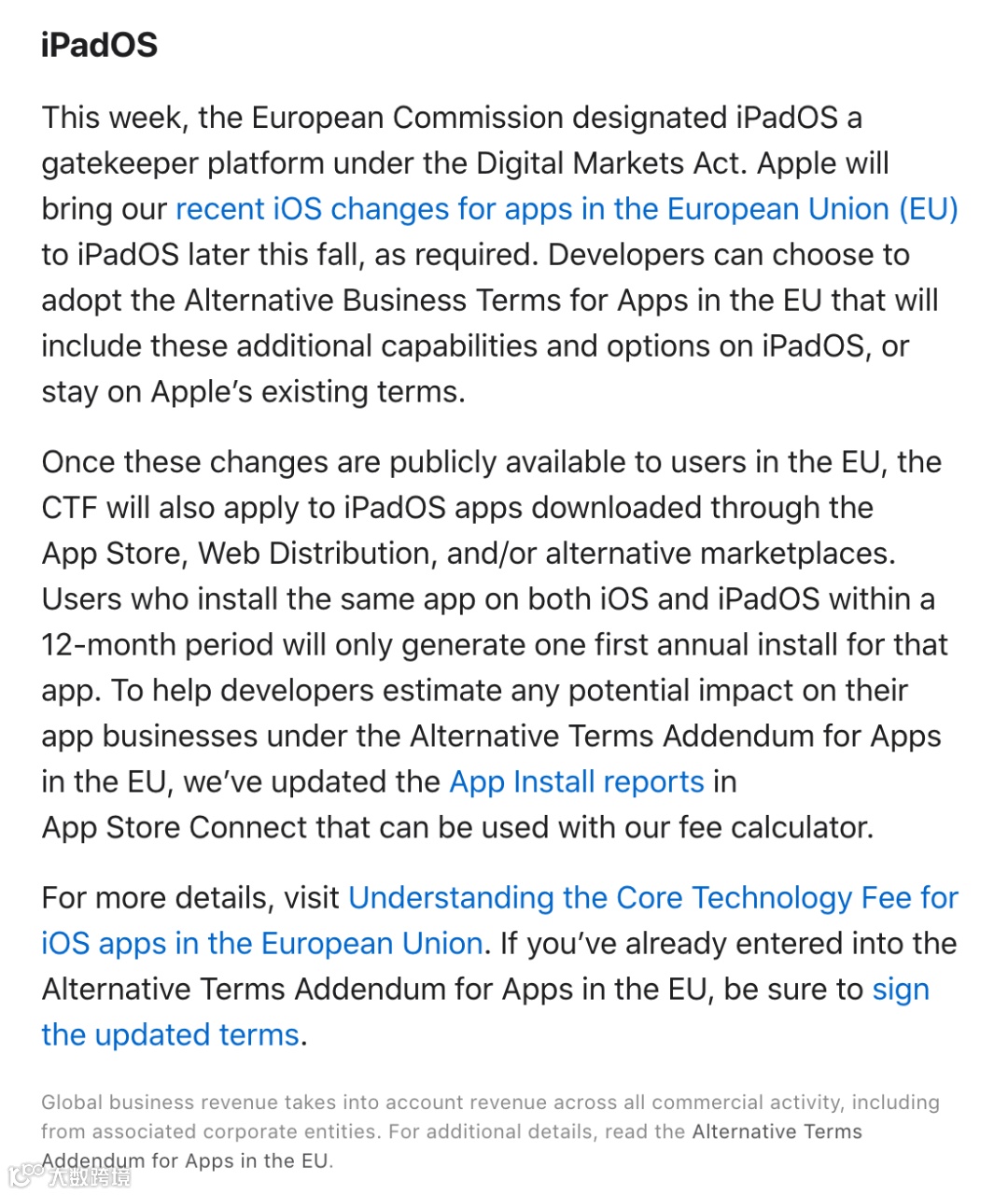 iPadOS

This week, the European Commission designated iPadOS a gatekeeper platform under the Digital Markets Act. Apple will bring our recent iOS changes for apps in the European Union (EU) to iPadOS later this fall, as required. Developers can choose to adopt the Alternative Business Terms for Apps in the EU that will include these additional capabilities and options on iPadOS, or stay on Apple's existing terms.

Once these changes are publicly available to users in the EU, the CTF will also apply to iPadOS apps downloaded through the App Store, Web Distribution, and/or alternative marketplaces. Users who install the same app on both iOS and iPadOS within a 12-month period will only generate one first annual install for that app. To help developers estimate any potential impact on their app businesses under the Alternative Terms Addendum for Apps in the EU, we've updated the App Install reports in App Store Connect that can be used with our fee calculator.

For more details, visit Understanding the Core Technology Fee for iOS apps in the European Union. If you've already entered into the Alternative Terms Addendum for Apps in the EU, be sure to sign the updated terms.

Global business revenue takes into account revenue across all commercial activity, including from associated corporate entities. For additional details, read the Alternative Terms Addendum for Apps in the EU.

大数跨境